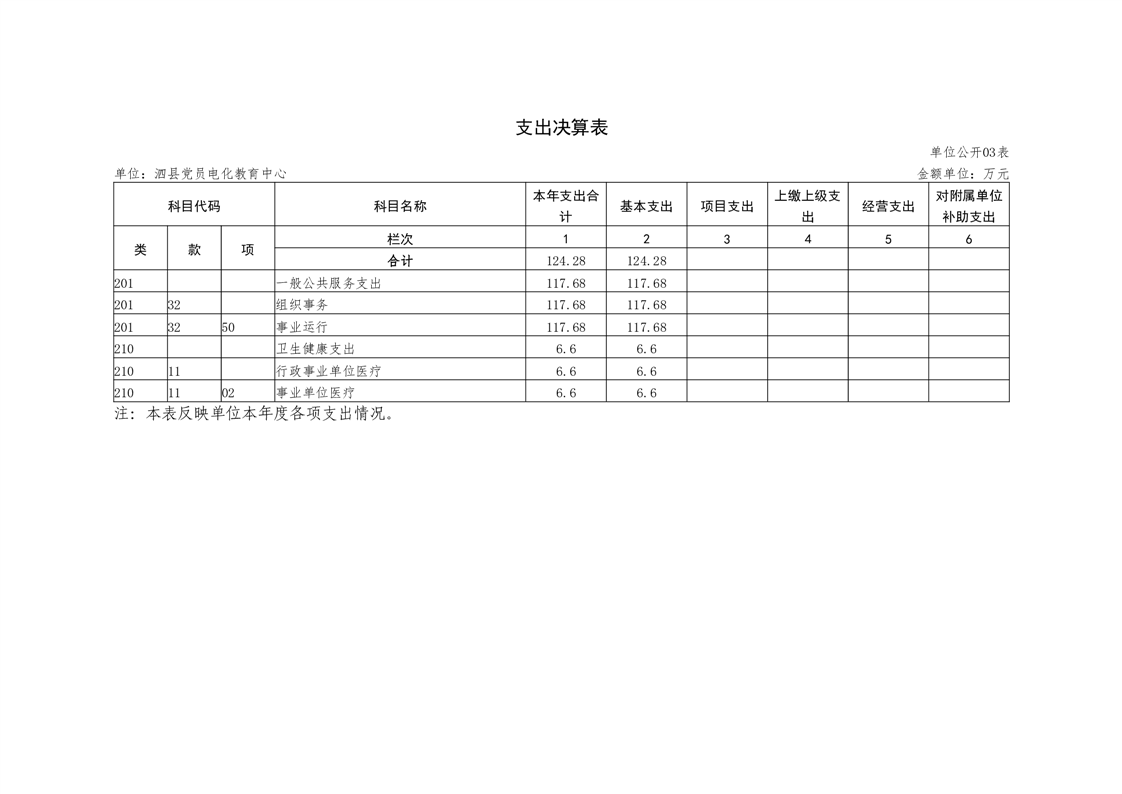 支出决算表

单位公开03表

单位：泗县党员电化教育中心

金额单位：万元

| 科目代码 | | | 科目名称 | 本年支出合计 | 基本支出 | 项目支出 | 上缴上级支出 | 经营支出 | 对附属单位补助支出 |
|---|---|---|---|---|---|---|---|---|---|
| 类 | 款 | 项 | 栏次 | 1 | 2 | 3 | 4 | 5 | 6 |
| | | | 合计 | 124.28 | 124.28 | | | | |
| 201 | | | 一般公共服务支出 | 117.68 | 117.68 | | | | |
| 201 | 32 | | 组织事务 | 117.68 | 117.68 | | | | |
| 201 | 32 | 50 | 事业运行 | 117.68 | 117.68 | | | | |
| 210 | | | 卫生健康支出 | 6.6 | 6.6 | | | | |
| 210 | 11 | | 行政事业单位医疗 | 6.6 | 6.6 | | | | |
| 210 | 11 | 02 | 事业单位医疗 | 6.6 | 6.6 | | | | |

注：本表反映单位本年度各项支出情况。